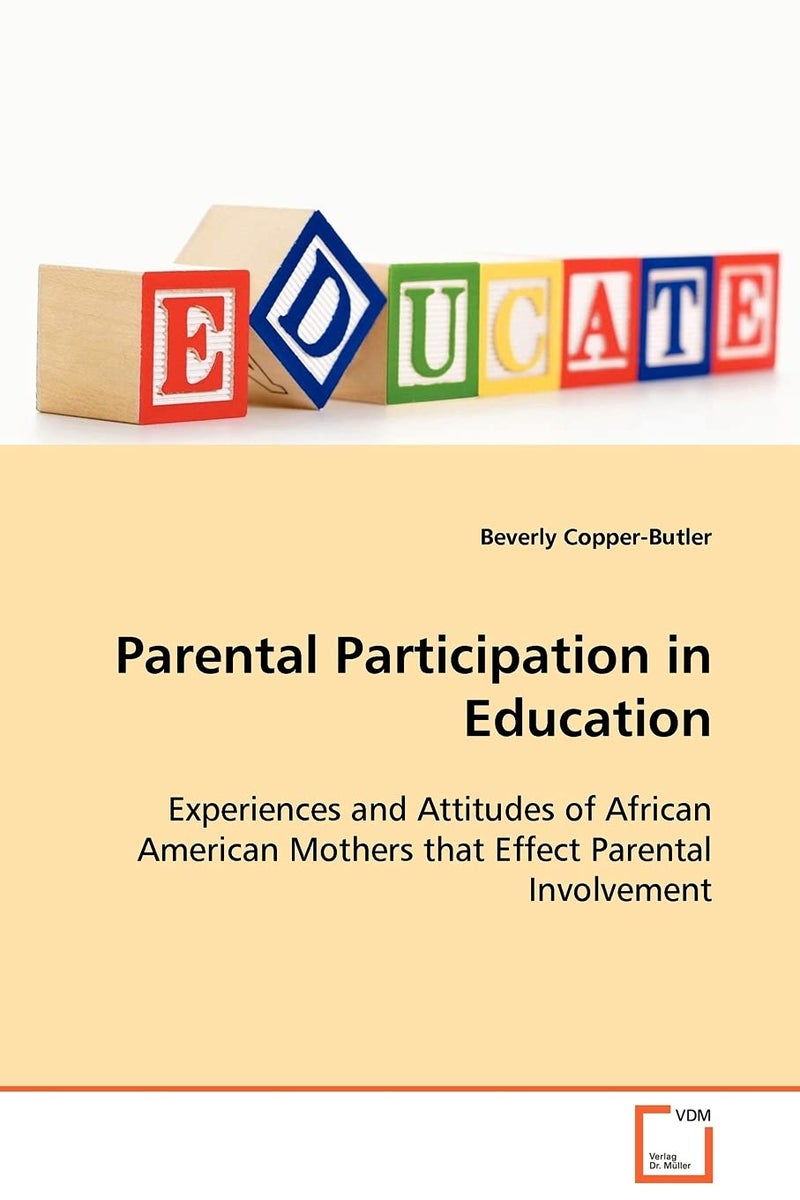 EDUCATE

Beverly Copper-Butler

Parental Participation in Education

Experiences and Attitudes of African American Mothers that Effect Parental Involvement

VDM
Verlag Dr. Müller